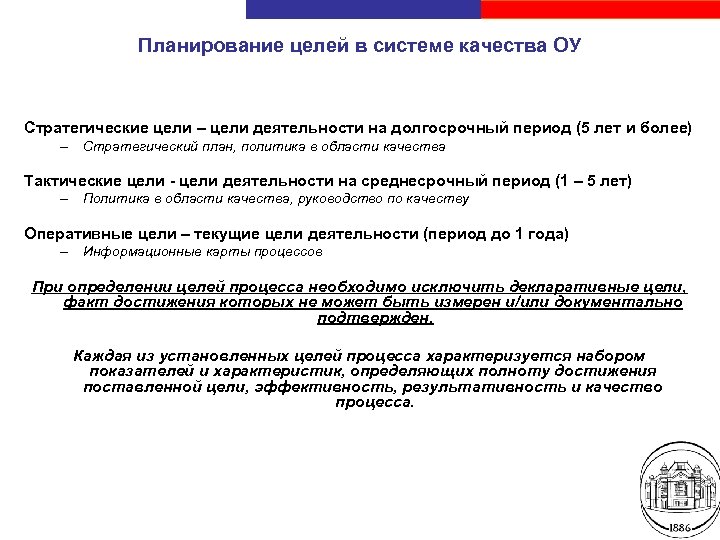 Планирование целей в системе качества ОУ

Стратегические цели – цели деятельности на долгосрочный период (5 лет и более)
– Стратегический план, политика в области качества

Тактические цели - цели деятельности на среднесрочный период (1 – 5 лет)
– Политика в области качества, руководство по качеству

Оперативные цели – текущие цели деятельности (период до 1 года)
– Информационные карты процессов

При определении целей процесса необходимо исключить декларативные цели, факт достижения которых не может быть измерен и/или документально подтвержден.

Каждая из установленных целей процесса характеризуется набором показателей и характеристик, определяющих полноту достижения поставленной цели, эффективность, результативность и качество процесса.

1886